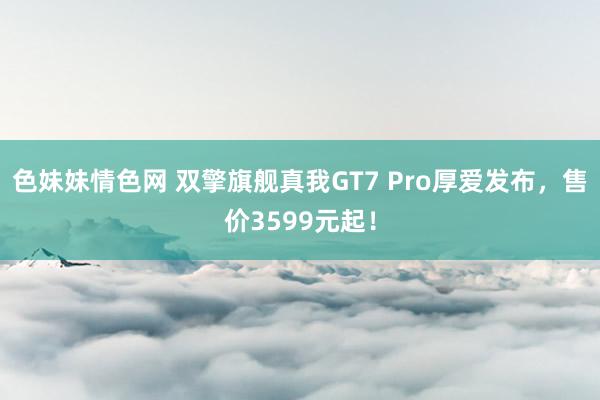 色妹妹情色网 双擎旗舰真我GT7 Pro厚爱发布，售价3599元起！